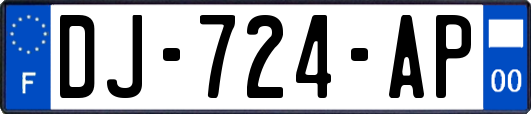 F
DJ-724-AP
00